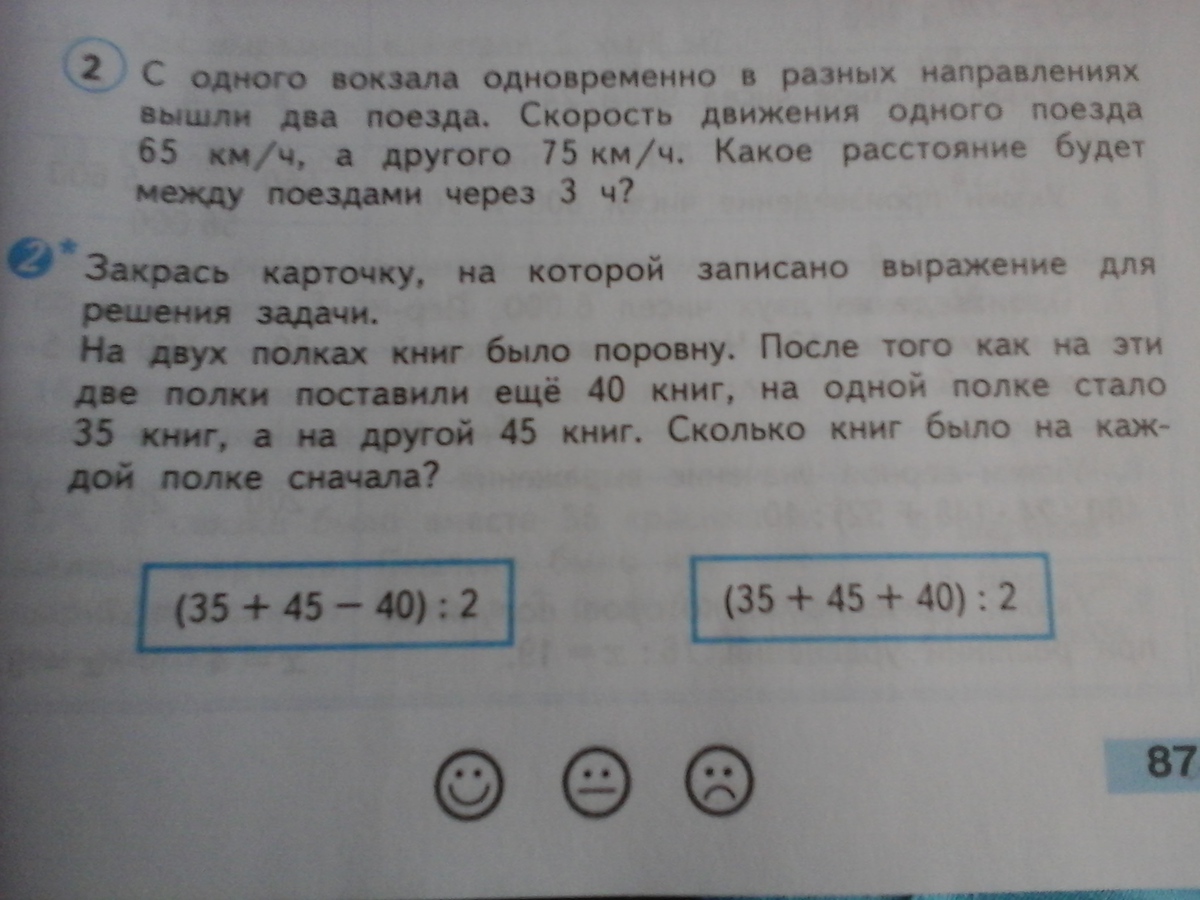 2 С одного вокзала одновременно в разных направлениях вышли два поезда. Скорость движения одного поезда 65 км/ч, а другого 75 км/ч. Какое расстояние будет между поездами через 3 ч?

2* Закрась карточку, на которой записано выражение для решения задачи.
На двух полках книг было поровну. После того как на эти две полки поставили ещё 40 книг, на одной полке стало 35 книг, а на другой 45 книг. Сколько книг было на каждой полке сначала?

$(35 + 45 - 40) : 2$

$(35 + 45 + 40) : 2$

87